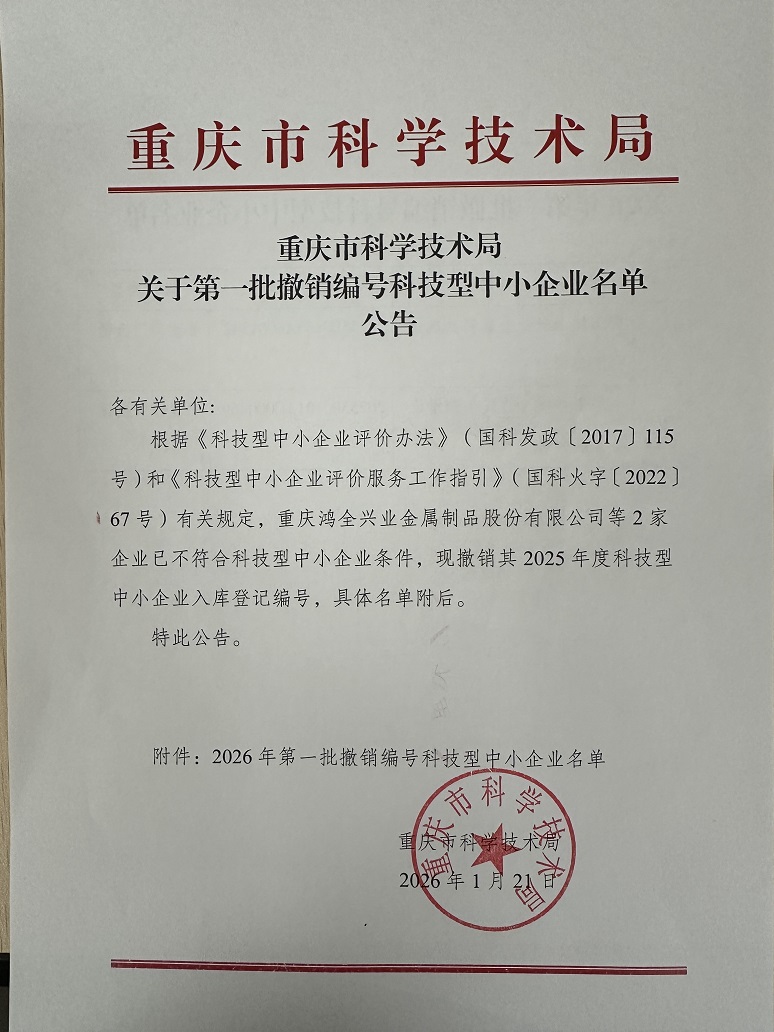 重庆市科学技术局

重庆市科学技术局
关于第一批撤销编号科技型中小企业名单
公告

各有关单位:

根据《科技型中小企业评价办法》(国科发政〔2017〕115号)和《科技型中小企业评价服务工作指引》(国科火字〔2022〕67号)有关规定，重庆鸿全兴业金属制品股份有限公司等2家企业已不符合科技型中小企业条件，现撤销其2025年度科技型中小企业入库登记编号，具体名单附后。

特此公告。

附件：2026年第一批撤销编号科技型中小企业名单

重庆市科学技术局

重庆市科学技术局
2026年1月21日